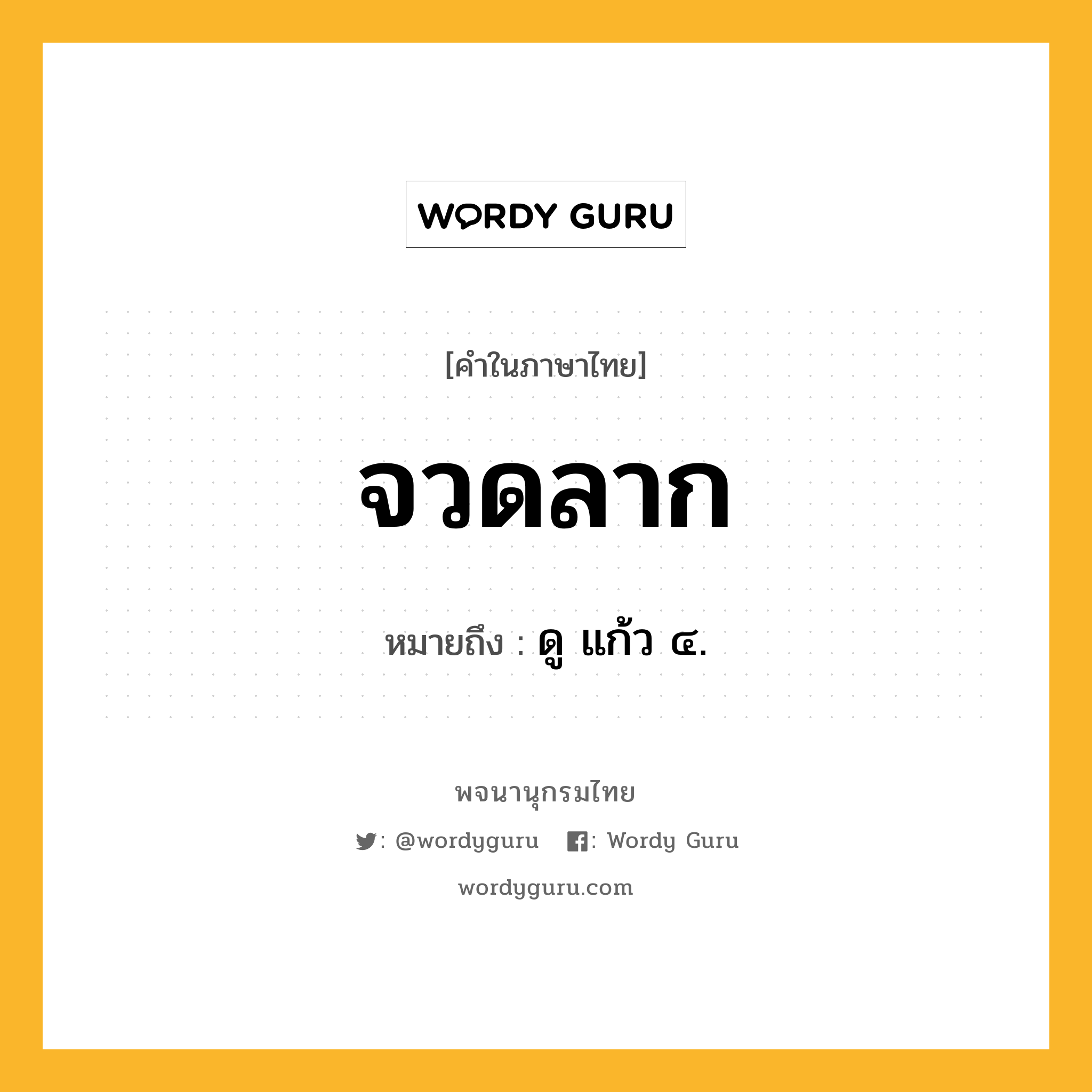 WORDY GURU

[คำในภาษาไทย]

จวดลาก

หมายถึง : ดู แก้ว ๔.

พจนานุกรมไทย

: @wordyguru : Wordy Guru

wordyguru.com